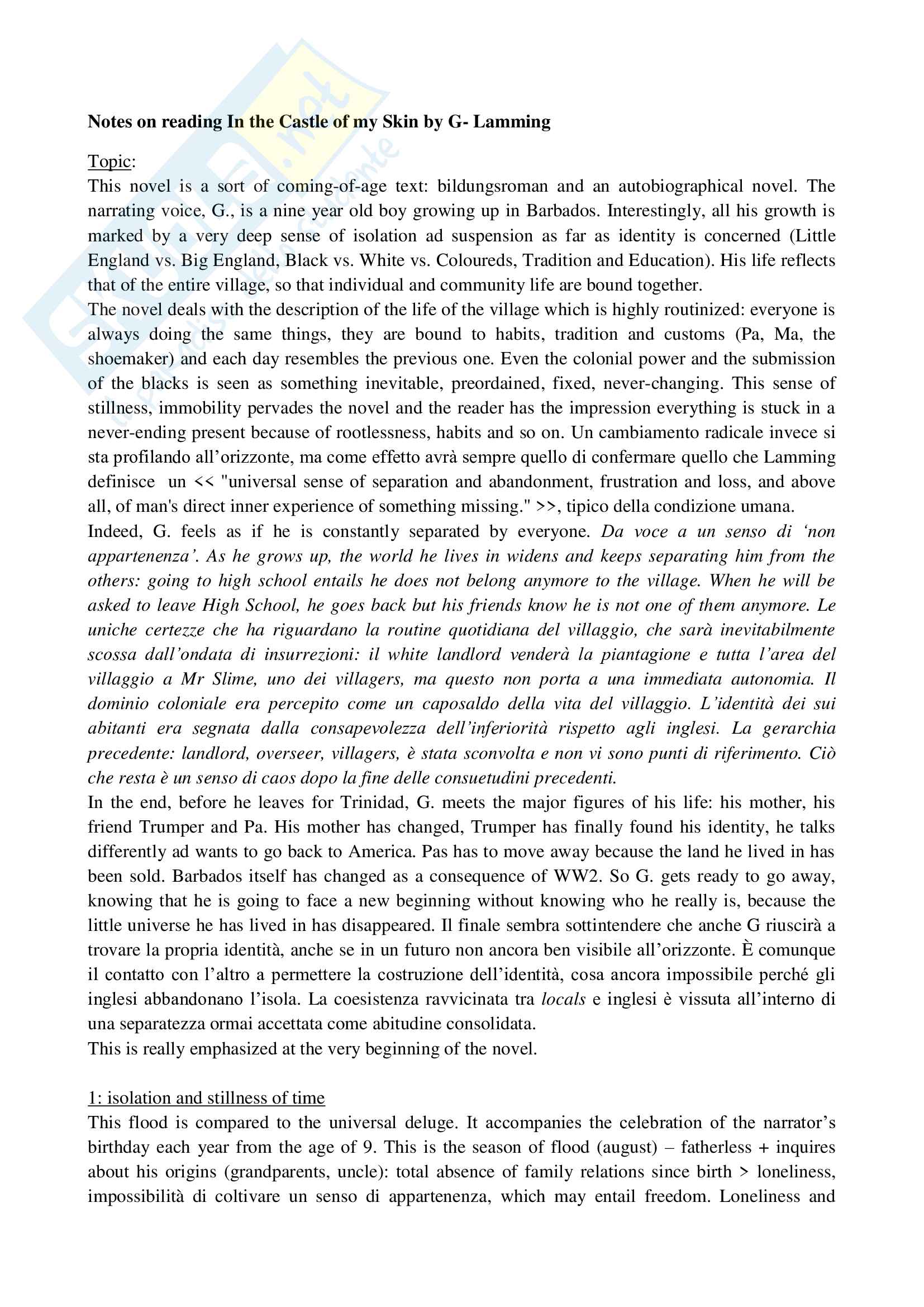 Notes on reading In the Castle of my Skin by G- Lamming

Topic:
This novel is a sort of coming-of-age text: bildungsroman and an autobiographical novel. The narrating voice, G., is a nine year old boy growing up in Barbados. Interestingly, all his growth is marked by a very deep sense of isolation ad suspension as far as identity is concerned (Little England vs. Big England, Black vs. White vs. Coloureds, Tradition and Education). His life reflects that of the entire village, so that individual and community life are bound together.
The novel deals with the description of the life of the village which is highly routinized: everyone is always doing the same things, they are bound to habits, tradition and customs (Pa, Ma, the shoemaker) and each day resembles the previous one. Even the colonial power and the submission of the blacks is seen as something inevitable, preordained, fixed, never-changing. This sense of stillness, immobility pervades the novel and the reader has the impression everything is stuck in a never-ending present because of rootlessness, habits and so on. Un cambiamento radicale invece si sta profilando all'orizzonte, ma come effetto avrà sempre quello di confermare quello che Lamming definisce un << "universal sense of separation and abandonment, frustration and loss, and above all, of man's direct inner experience of something missing." >>, tipico della condizione umana.
Indeed, G. feels as if he is constantly separated by everyone. Da voce a un senso di 'non appartenenza'. As he grows up, the world he lives in widens and keeps separating him from the others: going to high school entails he does not belong anymore to the village. When he will be asked to leave High School, he goes back but his friends know he is not one of them anymore. Le uniche certezze che ha riguardano la routine quotidiana del villaggio, che sarà inevitabilmente scossa dall'ondata di insurrezioni: il white landlord venderà la piantagione e tutta l'area del villaggio a Mr Slime, uno dei villagers, ma questo non porta a una immediata autonomia. Il dominio coloniale era percepito come un caposaldo della vita del villaggio. L'identità dei sui abitanti era segnata dalla consapevolezza dell'inferiorità rispetto agli inglesi. La gerarchia precedente: landlord, overseer, villagers, è stata sconvolta e non vi sono punti di riferimento. Ciò che resta è un senso di caos dopo la fine delle consuetudini precedenti.
In the end, before he leaves for Trinidad, G. meets the major figures of his life: his mother, his friend Trumper and Pa. His mother has changed, Trumper has finally found his identity, he talks differently ad wants to go back to America. Pas has to move away because the land he lived in has been sold. Barbados itself has changed as a consequence of WW2. So G. gets ready to go away, knowing that he is going to face a new beginning without knowing who he really is, because the little universe he has lived in has disappeared. Il finale sembra sottintendere che anche G riuscirà a trovare la propria identità, anche se in un futuro non ancora ben visibile all'orizzonte. È comunque il contatto con l'altro a permettere la costruzione dell'identità, cosa ancora impossibile perché gli inglesi abbandonano l'isola. La coesistenza ravvicinata tra locals e inglesi è vissuta all'interno di una separatezza ormai accettata come abitudine consolidata.
This is really emphasized at the very beginning of the novel.

1: isolation and stillness of time
This flood is compared to the universal deluge. It accompanies the celebration of the narrator's birthday each year from the age of 9. This is the season of flood (august) – fatherless + inquires about his origins (grandparents, uncle): total absence of family relations since birth > loneliness, impossibilità di coltivare un senso di appartenenza, which may entail freedom. Loneliness and